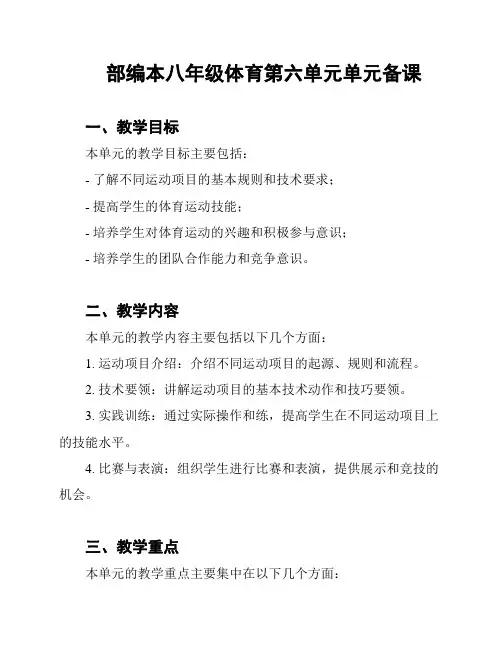 部编本八年级体育第六单元单元备课

一、教学目标

本单元的教学目标主要包括：

- 了解不同运动项目的基本规则和技术要求；

- 提高学生的体育运动技能；

- 培养学生对体育运动的兴趣和积极参与意识；

- 培养学生的团队合作能力和竞争意识。

二、教学内容

本单元的教学内容主要包括以下几个方面：

1. 运动项目介绍：介绍不同运动项目的起源、规则和流程。

2. 技术要领：讲解运动项目的基本技术动作和技巧要领。

3. 实践训练：通过实际操作和练，提高学生在不同运动项目上的技能水平。

4. 比赛与表演：组织学生进行比赛和表演，提供展示和竞技的机会。

三、教学重点

本单元的教学重点主要集中在以下几个方面：